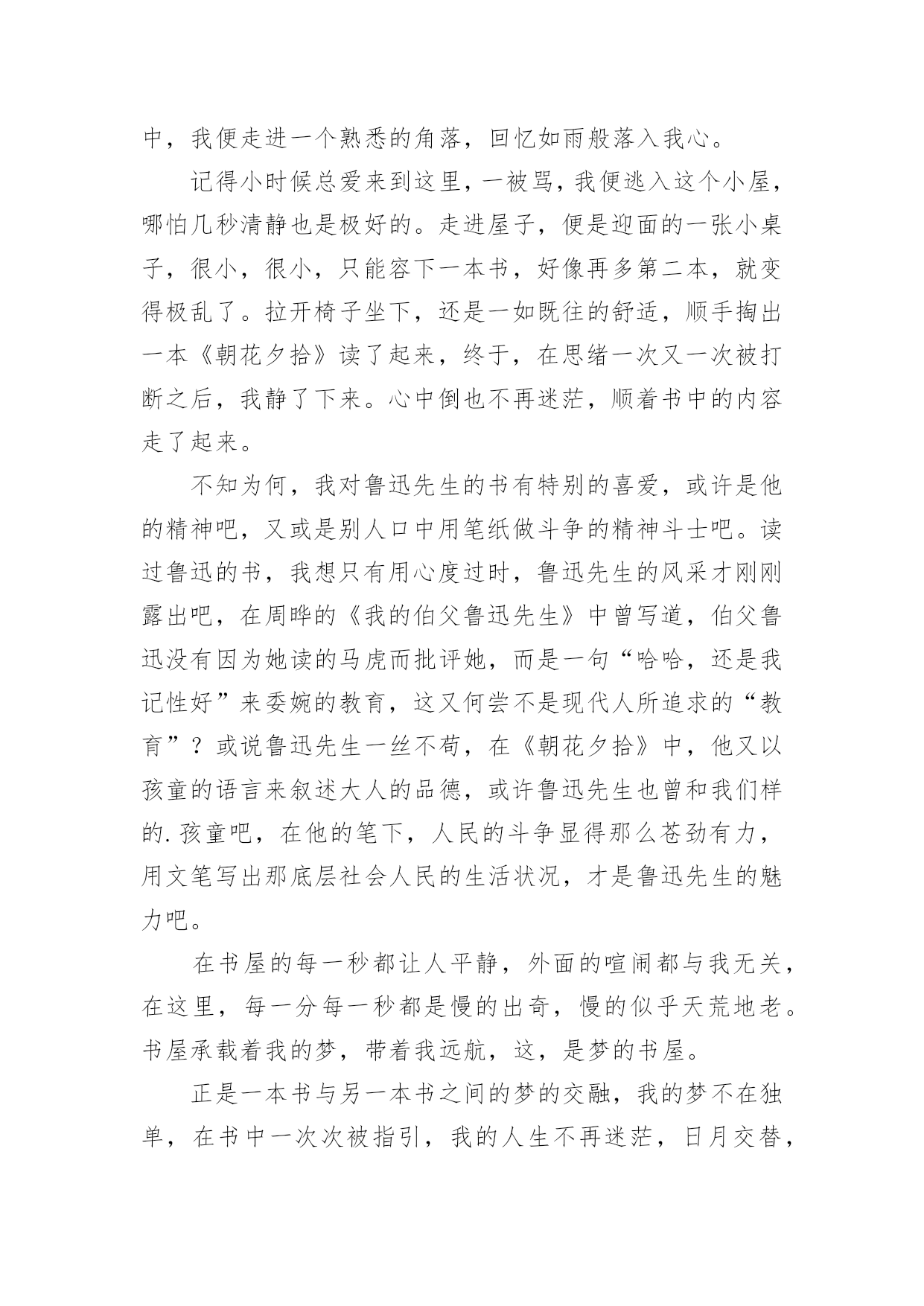 中，我便走进一个熟悉的角落，回忆如雨般落入我心。

记得小时候总爱来到这里，一被骂，我便逃入这个小屋，哪怕几秒清静也是极好的。走进屋子，便是迎面的一张小桌子，很小，很小，只能容下一本书，好像再多第二本，就变得极乱了。拉开椅子坐下，还是一如既往的舒适，顺手掏出一本《朝花夕拾》读了起来，终于，在思绪一次又一次被打断之后，我静了下来。心中倒也不再迷茫，顺着书中的内容走了起来。

不知为何，我对鲁迅先生的书有特别的喜爱，或许是他的精神吧，又或是别人口中用笔纸做斗争的精神斗士吧。读过鲁迅的书，我想只有用心度过时，鲁迅先生的风采才刚刚露出吧，在周晔的《我的伯父鲁迅先生》中曾写道，伯父鲁迅没有因为她读的马虎而批评她，而是一句“哈哈，还是我记性好”来委婉的教育，这又何尝不是现代人所追求的“教育”？或说鲁迅先生一丝不苟，在《朝花夕拾》中，他又以孩童的语言来叙述大人的品德，或许鲁迅先生也曾和我们样的.孩童吧，在他的笔下，人民的斗争显得那么苍劲有力，用文笔写出那底层社会人民的生活状况，才是鲁迅先生的魅力吧。

在书屋的每一秒都让人平静，外面的喧闹都与我无关，在这里，每一分每一秒都是慢的出奇，慢的似乎天荒地老。书屋承载着我的梦，带着我远航，这，是梦的书屋。

正是一本书与另一本书之间的梦的交融，我的梦不在独单，在书中一次次被指引，我的人生不再迷茫，日月交替，